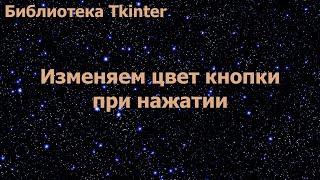 Библиотека Tkinter

Изменяем цвет кнопки при нажатии